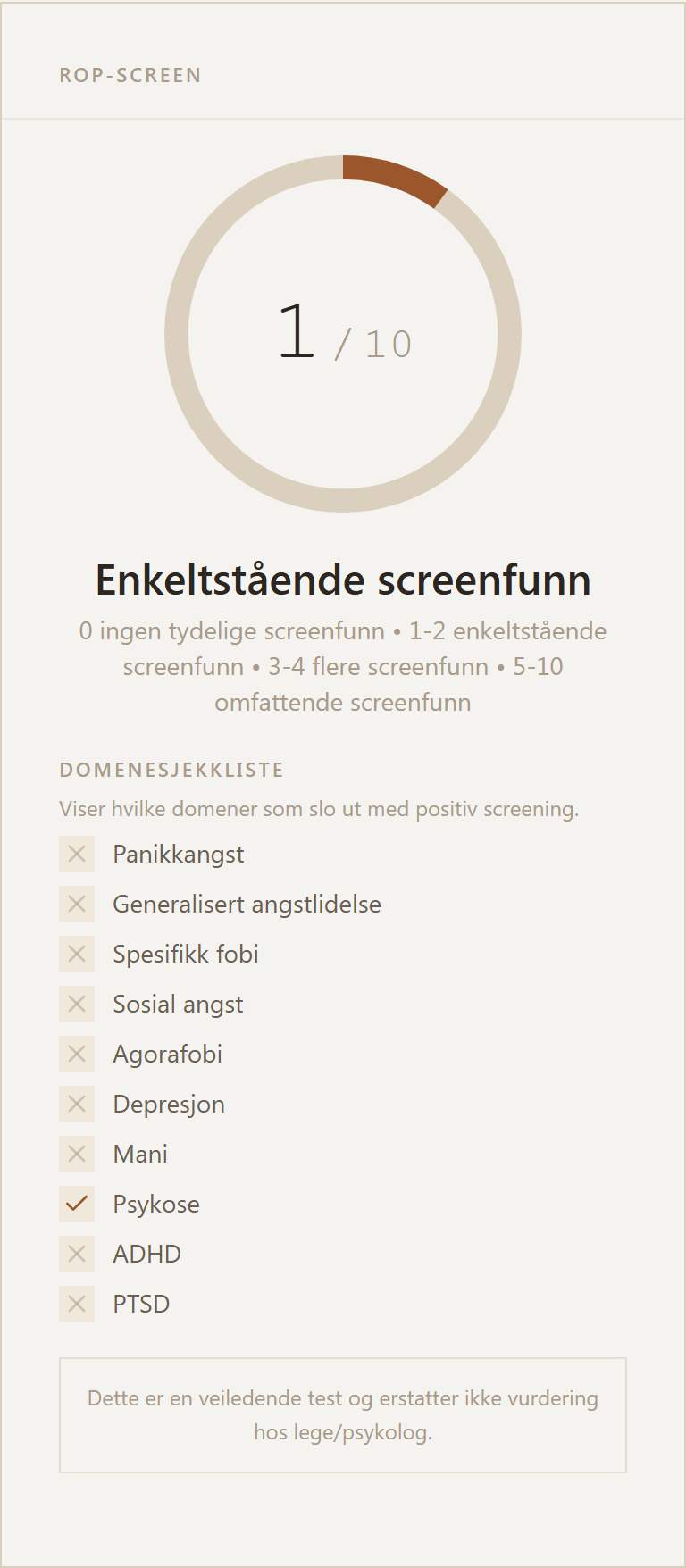 ROP-SCREEN

1 / 10

Enkeltstående screenfunn

0 ingen tydelige screenfunn • 1-2 enkeltstående screenfunn • 3-4 flere screenfunn • 5-10 omfattende screenfunn

DOMENESJEKKLISTE

Viser hvilke domener som slo ut med positiv screening.

Panikkangst

Generalisert angstlidelse

Spesifikk fobi

Sosial angst

Agorafobi

Depresjon

Mani

Psykose

ADHD

PTSD

Dette er en veiledende test og erstatter ikke vurdering hos lege/psykolog.